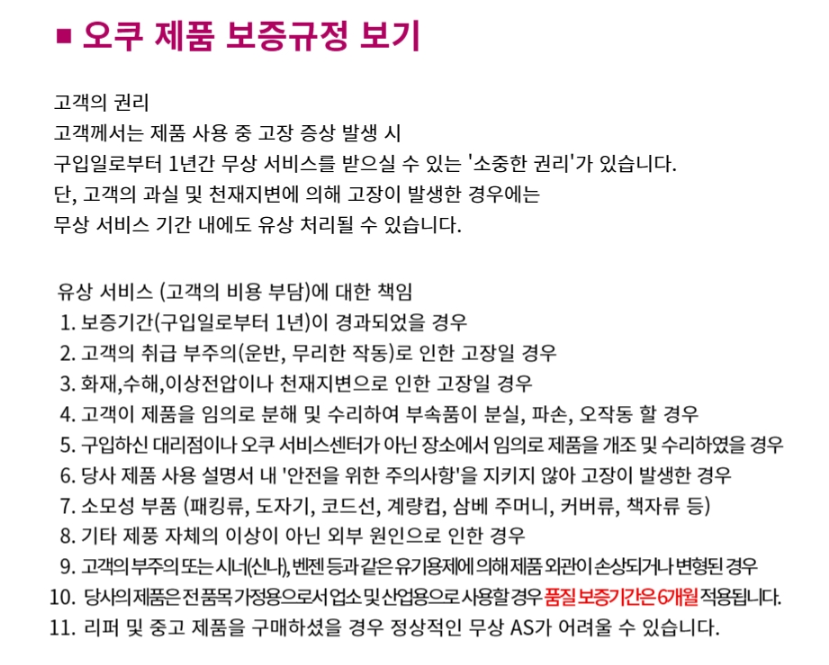 ■ 오쿠 제품 보증규정 보기

고객의 권리
고객께서는 제품 사용 중 고장 증상 발생 시
구입일로부터 1년간 무상 서비스를 받으실 수 있는 '소중한 권리'가 있습니다.
단, 고객의 과실 및 천재지변에 의해 고장이 발생한 경우에는
무상 서비스 기간 내에도 유상 처리될 수 있습니다.

유상 서비스 (고객의 비용 부담)에 대한 책임
1. 보증기간(구입일로부터 1년)이 경과되었을 경우
2. 고객의 취급 부주의(운반, 무리한 작동)로 인한 고장일 경우
3. 화재,수해,이상전압이나 천재지변으로 인한 고장일 경우
4. 고객이 제품을 임의로 분해 및 수리하여 부속품이 분실, 파손, 오작동 할 경우
5. 구입하신 대리점이나 오쿠 서비스센터가 아닌 장소에서 임의로 제품을 개조 및 수리하였을 경우
6. 당사 제품 사용 설명서 내 '안전을 위한 주의사항'을 지키지 않아 고장이 발생한 경우
7. 소모성 부품 (패킹류, 도자기, 코드선, 계량컵, 삼베 주머니, 커버류, 책자류 등)
8. 기타 제풍 자체의 이상이 아닌 외부 원인으로 인한 경우
9. 고객의 부주의 또는 시너(신나), 벤젠 등과 같은 유기용제에 의해 제품 외관이 손상되거나 변형된 경우
10. 당사의 제품은 전 품목 가정용으로서 업소 및 산업용으로 사용할 경우 품질 보증기간은 6개월 적용됩니다.
11. 리퍼 및 중고 제품을 구매하셨을 경우 정상적인 무상 AS가 어려울 수 있습니다.